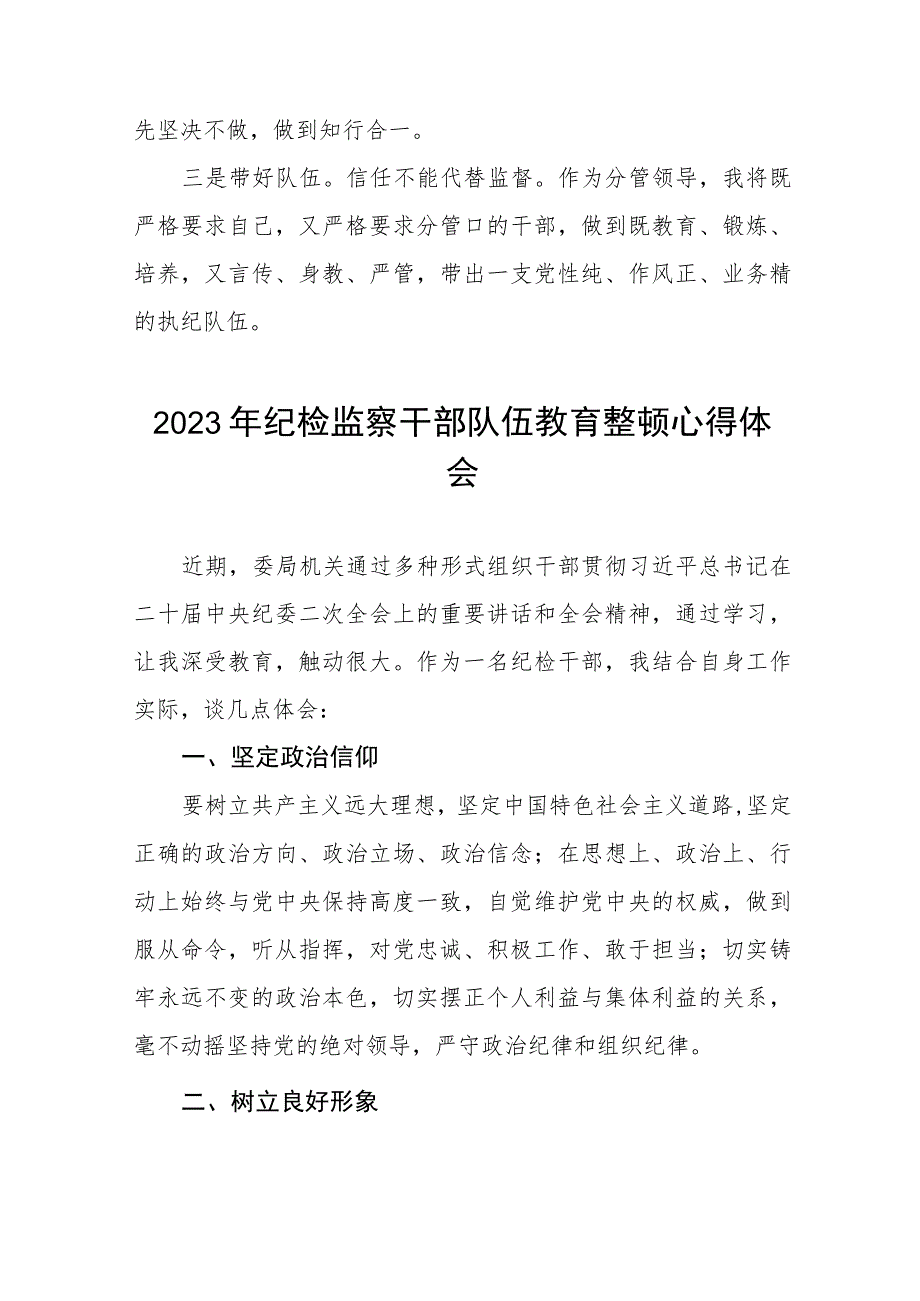 先坚决不做，做到知行合一。

三是带好队伍。信任不能代替监督。作为分管领导，我将既严格要求自己，又严格要求分管口的干部，做到既教育、锻炼、培养，又言传、身教、严管，带出一支党性纯、作风正、业务精的执纪队伍。

2023年纪检监察干部队伍教育整顿心得体会

近期，委局机关通过多种形式组织干部贯彻习近平总书记在二十届中央纪委二次全会上的重要讲话和全会精神，通过学习，让我深受教育，触动很大。作为一名纪检干部，我结合自身工作实际，谈几点体会：

一、坚定政治信仰

要树立共产主义远大理想，坚定中国特色社会主义道路,坚定正确的政治方向、政治立场、政治信念；在思想上、政治上、行动上始终与党中央保持高度一致，自觉维护党中央的权威，做到服从命令，听从指挥，对党忠诚、积极工作、敢于担当；切实铸牢永远不变的政治本色，切实摆正个人利益与集体利益的关系，毫不动摇坚持党的绝对领导，严守政治纪律和组织纪律。

二、树立良好形象